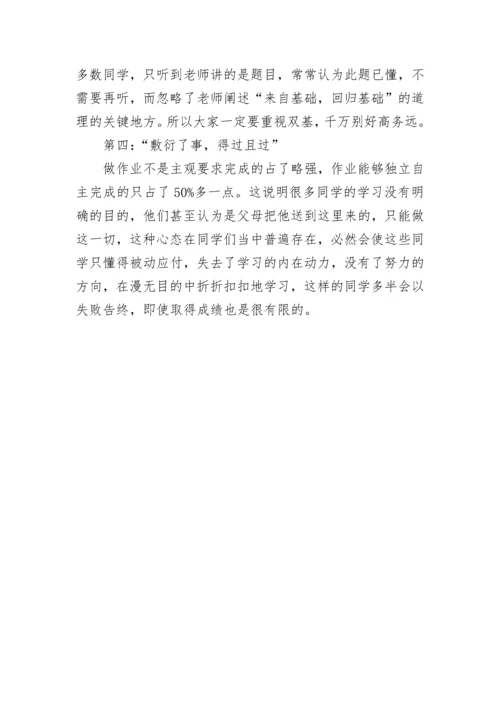 多数同学，只听到老师讲的是题目，常常认为此题已懂，不需要再听，而忽略了老师阐述“来自基础，回归基础”的道理的关键地方。所以大家一定要重视双基，千万别好高务远。

第四：“敷衍了事，得过且过”

做作业不是主观要求完成的占了略强，作业能够独立自主完成的只占了50%多一点。这说明很多同学的学习没有明确的目的，他们甚至认为是父母把他送到这里来的，只能做这一切，这种心态在同学们当中普遍存在，必然会使这些同学只懂得被动应付，失去了学习的内在动力，没有了努力的方向，在漫无目的中折折扣扣地学习，这样的同学多半会以失败告终，即使取得成绩也是很有限的。